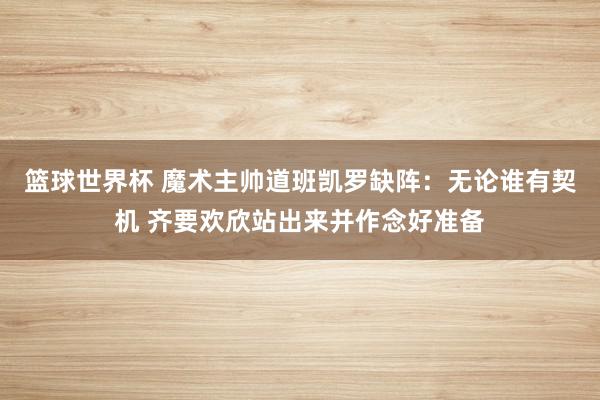 篮球世界杯 魔术主帅道班凯罗缺阵：无论谁有契机 齐要欢欣站出来并作念好准备